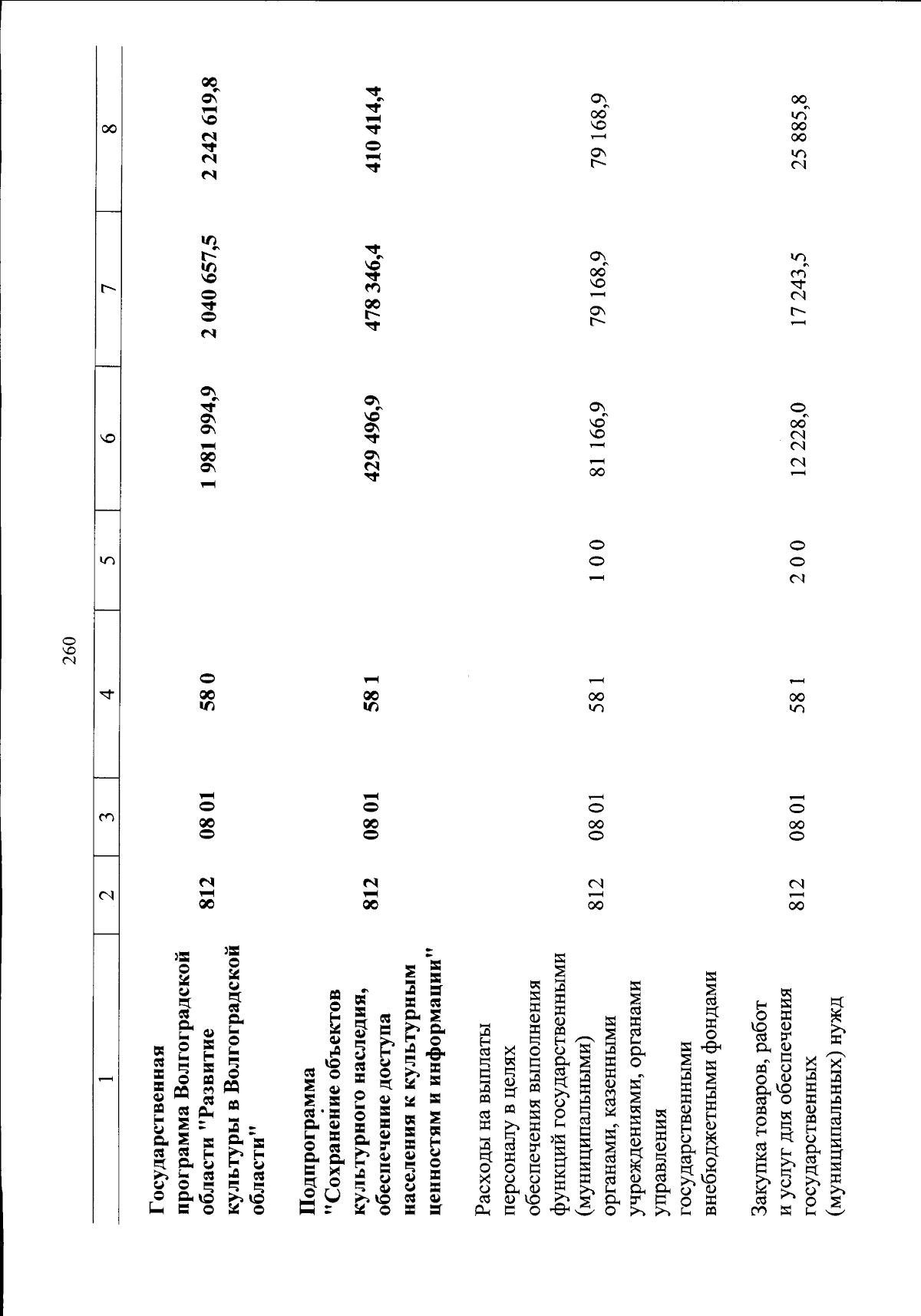 260

| 1 | 2 | 3 | 4 | 5 | 6 | 7 | 8 |
|---|---|---|---|---|---|---|---|
| Государственная программа Волгоградской области "Развитие культуры в Волгоградской области" | 812 | 08 01 | 58 0 | | 1 981 994,9 | 2 040 657,5 | 2 242 619,8 |
| Подпрограмма "Сохранение объектов культурного наследия, обеспечение доступа населения к культурным ценностям и информации" | 812 | 08 01 | 58 1 | | 429 496,9 | 478 346,4 | 410 414,4 |
| Расходы на выплаты персоналу в целях обеспечения выполнения функций государственными (муниципальными) органами, казенными учреждениями, органами управления государственными внебюджетными фондами | 812 | 08 01 | 58 1 | 1 0 0 | 81 166,9 | 79 168,9 | 79 168,9 |
| Закупка товаров, работ и услуг для обеспечения государственных (муниципальных) нужд | 812 | 08 01 | 58 1 | 2 0 0 | 12 228,0 | 17 243,5 | 25 885,8 |